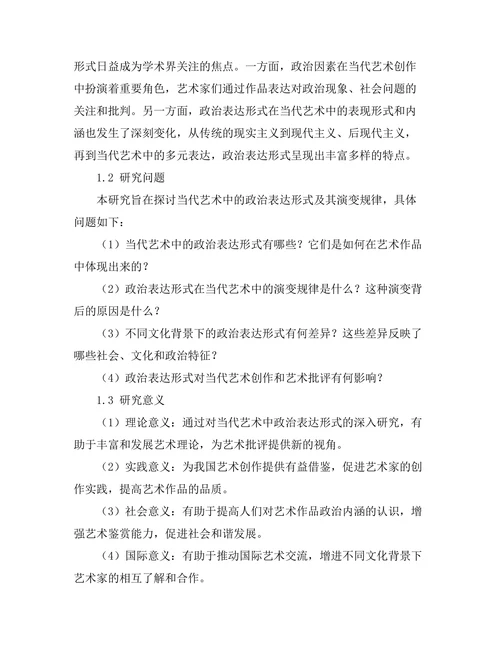 形式日益成为学术界关注的焦点。一方面，政治因素在当代艺术创作中扮演着重要角色，艺术家们通过作品表达对政治现象、社会问题的关注和批判。另一方面，政治表达形式在当代艺术中的表现形式和内涵也发生了深刻变化，从传统的现实主义到现代主义、后现代主义，再到当代艺术中的多元表达，政治表达形式呈现出丰富多样的特点。

1.2 研究问题

本研究旨在探讨当代艺术中的政治表达形式及其演变规律，具体问题如下：

（1）当代艺术中的政治表达形式有哪些？它们是如何在艺术作品中体现出来的？

（2）政治表达形式在当代艺术中的演变规律是什么？这种演变背后的原因是什么？

（3）不同文化背景下的政治表达形式有何差异？这些差异反映了哪些社会、文化和政治特征？

（4）政治表达形式对当代艺术创作和艺术批评有何影响？

1.3 研究意义

（1）理论意义：通过对当代艺术中政治表达形式的深入研究，有助于丰富和发展艺术理论，为艺术批评提供新的视角。

（2）实践意义：为我国艺术创作提供有益借鉴，促进艺术家的创作实践，提高艺术作品的品质。

（3）社会意义：有助于提高人们对艺术作品政治内涵的认识，增强艺术鉴赏能力，促进社会和谐发展。

（4）国际意义：有助于推动国际艺术交流，增进不同文化背景下艺术家的相互了解和合作。